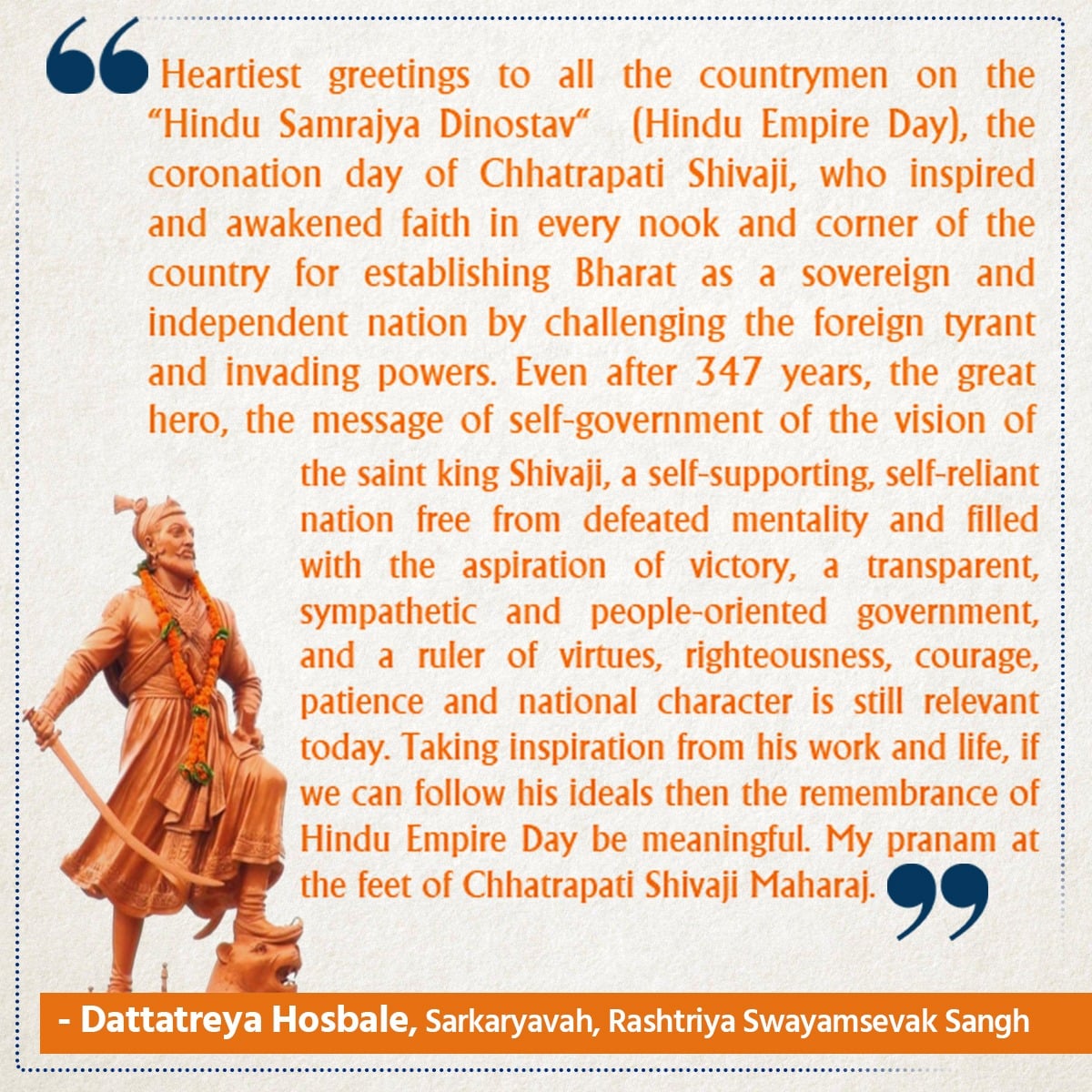 Heartiest greetings to all the countrymen on the "Hindu Samrajya Dinostav" (Hindu Empire Day), the coronation day of Chhatrapati Shivaji, who inspired and awakened faith in every nook and corner of the country for establishing Bharat as a sovereign and independent nation by challenging the foreign tyrant and invading powers. Even after 347 years, the great hero, the message of self-government of the vision of the saint king Shivaji, a self-supporting, self-reliant nation free from defeated mentality and filled with the aspiration of victory, a transparent, sympathetic and people-oriented government, and a ruler of virtues, righteousness, courage, patience and national character is still relevant today. Taking inspiration from his work and life, if we can follow his ideals then the remembrance of Hindu Empire Day be meaningful. My pranam at the feet of Chhatrapati Shivaji Maharaj.

- Dattatreya Hosbale, Sarkaryavah, Rashtriya Swayamsevak Sangh